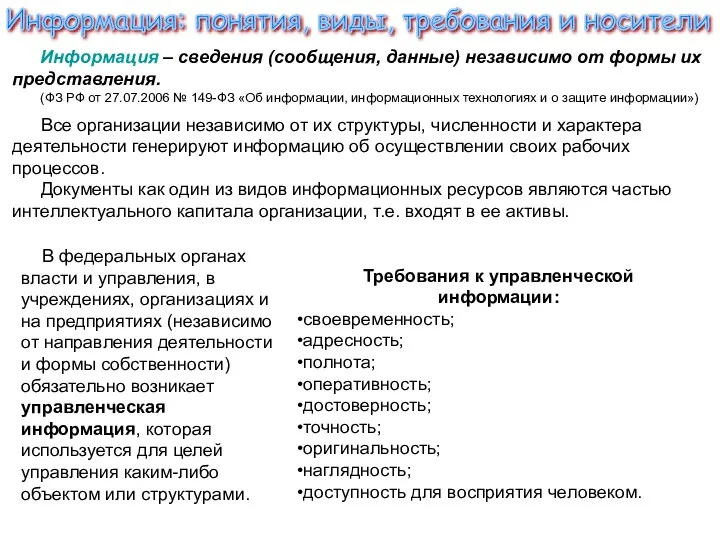 Информация: понятия, виды, требования и носители

Информация – сведения (сообщения, данные) независимо от формы их представления.
(ФЗ РФ от 27.07.2006 № 149-ФЗ «Об информации, информационных технологиях и о защите информации»)

Все организации независимо от их структуры, численности и характера деятельности генерируют информацию об осуществлении своих рабочих процессов.
Документы как один из видов информационных ресурсов являются частью интеллектуального капитала организации, т.е. входят в ее активы.

В федеральных органах власти и управления, в учреждениях, организациях и на предприятиях (независимо от направления деятельности и формы собственности) обязательно возникает управленческая информация, которая используется для целей управления каким-либо объектом или структурами.

Требования к управленческой информации:
•своевременность;
•адресность;
•полнота;
•оперативность;
•достоверность;
•точность;
•оригинальность;
•наглядность;
•доступность для восприятия человеком.